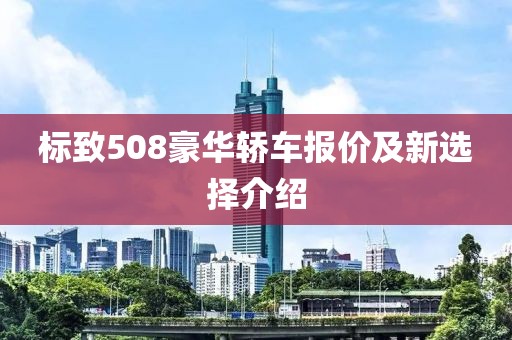 标致508豪华轿车报价及新选择介绍